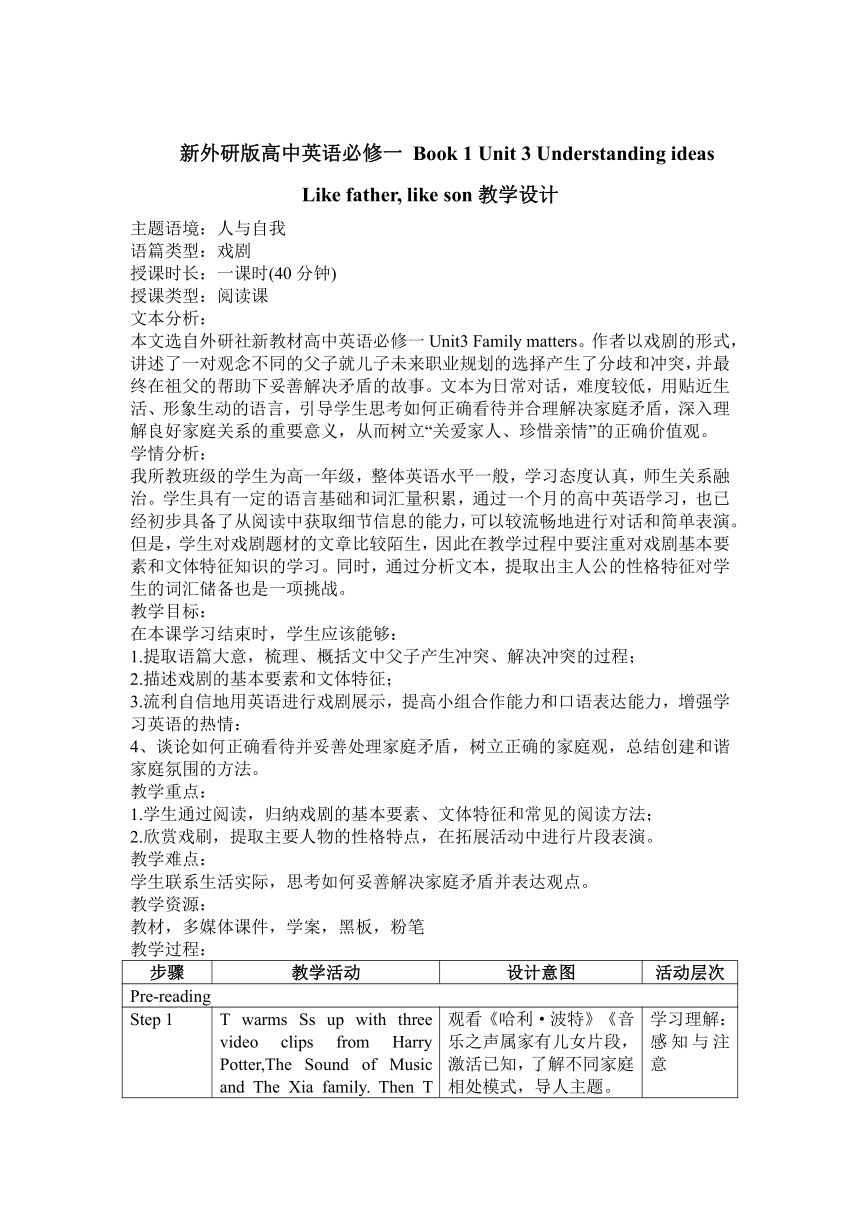 新外研版高中英语必修一 Book 1 Unit 3 Understanding ideas

Like father, like son 教学设计

主题语境：人与自我
语篇类型：戏剧
授课时长：一课时(40 分钟)
授课类型：阅读课
文本分析：
本文选自外研社新教材高中英语必修一 Unit3 Family matters。作者以戏剧的形式，讲述了一对观念不同的父子就儿子未来职业规划的选择产生了分歧和冲突，并最终在祖父的帮助下妥善解决矛盾的故事。文本为日常对话，难度较低，用贴近生活、形象生动的语言，引导学生思考如何正确看待并合理解决家庭矛盾，深入理解良好家庭关系的重要意义，从而树立“关爱家人、珍惜亲情”的正确价值观。
学情分析：
我所教班级的学生为高一年级，整体英语水平一般，学习态度认真，师生关系融洽。学生具有一定的语言基础和词汇量积累，通过一个月的高中英语学习，也已经初步具备了从阅读中获取细节信息的能力，可以较流畅地进行对话和简单表演。但是，学生对戏剧题材的文章比较陌生，因此在教学过程中要注重对戏剧基本要素和文体特征知识的学习。同时，通过分析文本，提取出主人公的性格特征对学生的词汇储备也是一项挑战。
教学目标：
在本课学习结束时，学生应该能够：
1.提取语篇大意，梳理、概括文中父子产生冲突、解决冲突的过程；
2.描述戏剧的基本要素和文体特征；
3.流利自信地用英语进行戏剧展示，提高小组合作能力和口语表达能力，增强学习英语的热情：
4、谈论如何正确看待并妥善处理家庭矛盾，树立正确的家庭观，总结创建和谐家庭氛围的方法。
教学重点：
1.学生通过阅读，归纳戏剧的基本要素、文体特征和常见的阅读方法；
2.欣赏戏剧，提取主要人物的性格特点，在拓展活动中进行片段表演。
教学难点：
学生联系生活实际，思考如何妥善解决家庭矛盾并表达观点。
教学资源：
教材，多媒体课件，学案，黑板，粉笔
教学过程：

| 步骤 | 教学活动 | 设计意图 | 活动层次 |
|---|---|---|---|
| Pre-reading | | | |
| Step 1 | T warms Ss up with three video clips from Harry Potter,The Sound of Music and The Xia family. Then T | 观看《哈利·波特》《音乐之声属家有儿女片段，激活已知，了解不同家庭相处模式，导人主题。 | 学习理解：感知与注意 |